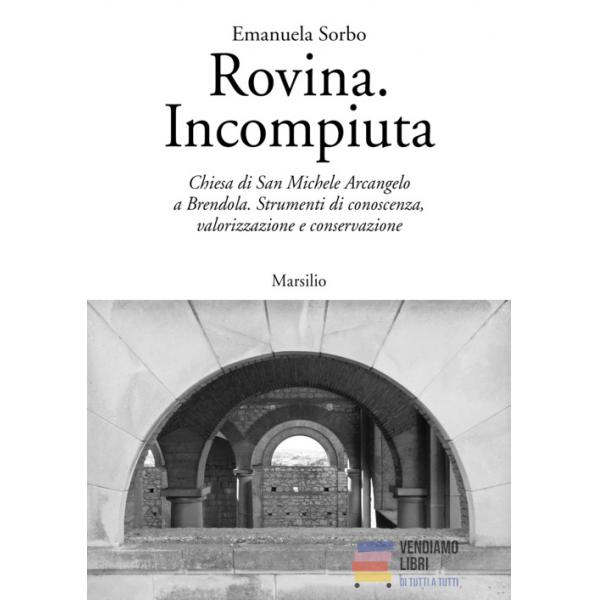 Emanuela Sorbo

Rovina.
Incompiuta

Chiesa di San Michele Arcangelo
a Brendola. Strumenti di conoscenza,
valorizzazione e conservazione

Marsilio

VENDIAMO
LIBRI
DI TUTTI A TUTTI